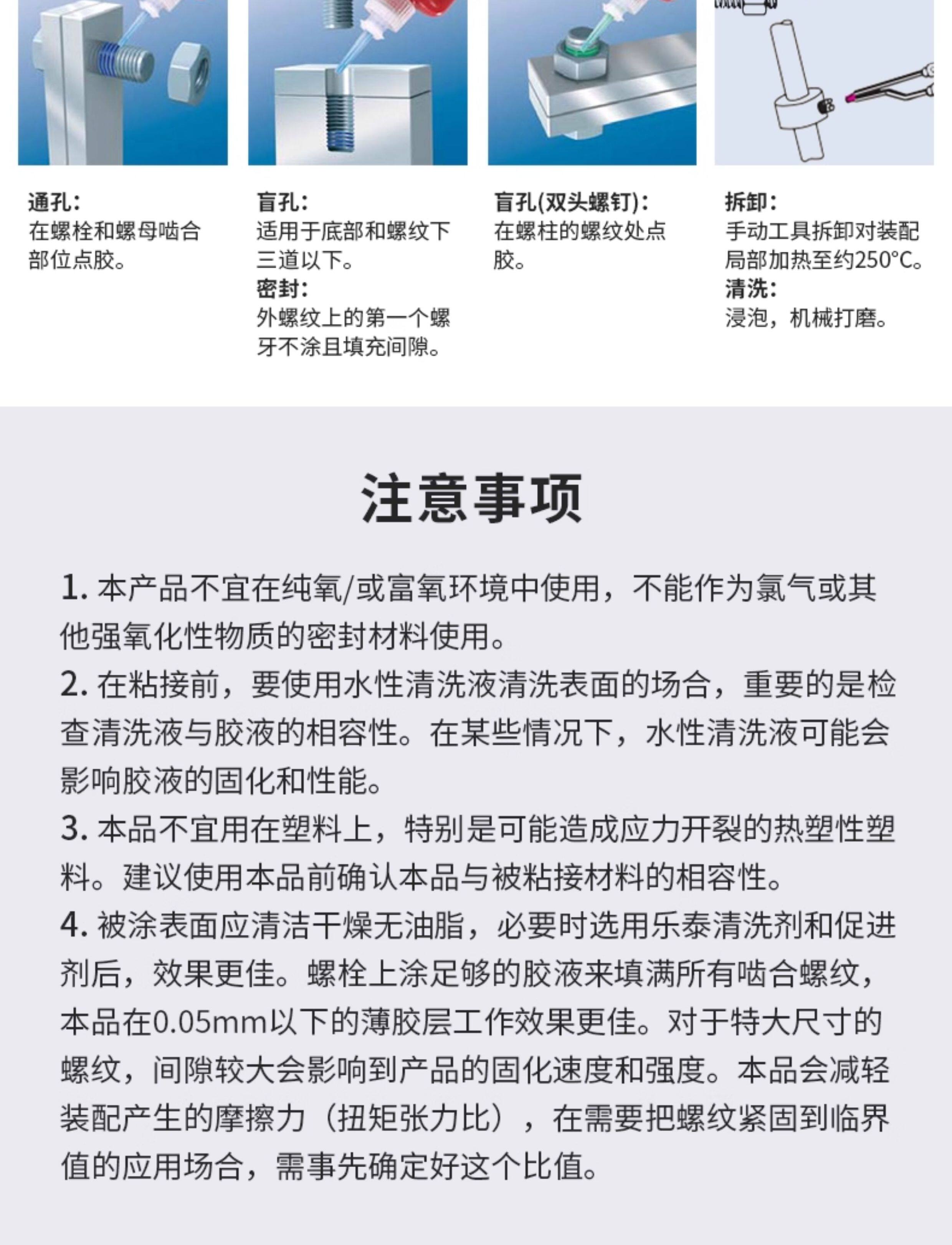 通孔：
在螺栓和螺母啮合部位点胶。

盲孔：
适用于底部和螺纹下三道以下。
密封：
外螺纹上的第一个螺牙不涂且填充间隙。

盲孔(双头螺钉)：
在螺柱的螺纹处点胶。

拆卸：
手动工具拆卸对装配局部加热至约250°C。
清洗：
浸泡，机械打磨。

注意事项

1. 本产品不宜在纯氧/或富氧环境中使用，不能作为氯气或其他强氧化性物质的密封材料使用。
2. 在粘接前，要使用水性清洗液清洗表面的场合，重要的是检查清洗液与胶液的相容性。在某些情况下，水性清洗液可能会影响胶液的固化和性能。
3. 本品不宜用在塑料上，特别是可能造成应力开裂的热塑性塑料。建议使用本品前确认本品与被粘接材料的相容性。
4. 被涂表面应清洁干燥无油脂，必要时选用乐泰清洗剂和促进剂后，效果更佳。螺栓上涂足够的胶液来填满所有啮合螺纹，本品在0.05mm以下的薄胶层工作效果更佳。对于特大尺寸的螺纹，间隙较大会影响到产品的固化速度和强度。本品会减轻装配产生的摩擦力（扭矩张力比），在需要把螺纹紧固到临界值的应用场合，需事先确定好这个比值。